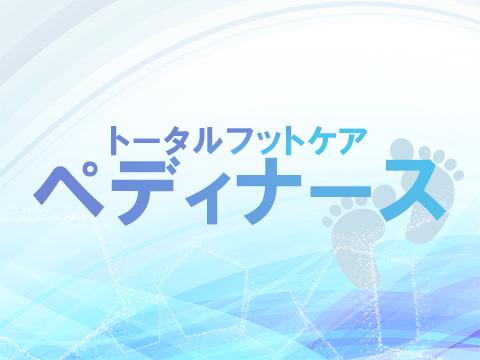 トータルフットケア
ペディナース